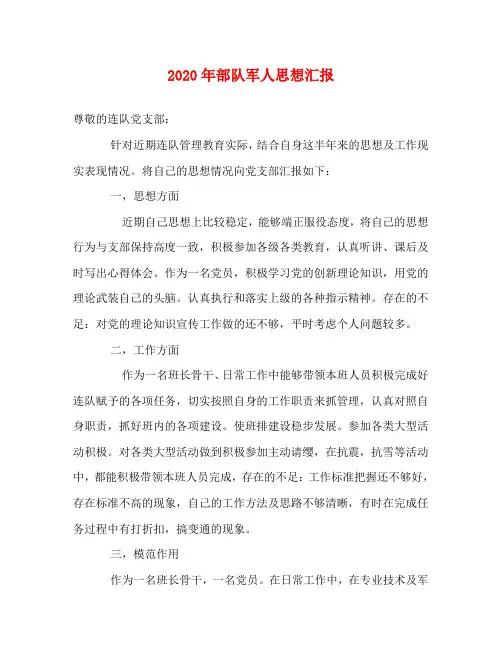 2020年部队军人思想汇报

尊敬的连队党支部：

针对近期连队管理教育实际，结合自身这半年来的思想及工作现实表现情况。将自己的思想情况向党支部汇报如下：

一，思想方面

近期自己思想上比较稳定，能够端正服役态度，将自己的思想行为与支部保持高度一致，积极参加各级各类教育，认真听讲、课后及时写出心得体会。作为一名党员，积极学习党的创新理论知识，用党的理论武装自己的头脑。认真执行和落实上级的各种指示精神。存在的不足：对党的理论知识宣传工作做的还不够，平时考虑个人问题较多。

二，工作方面

作为一名班长骨干、日常工作中能够带领本班人员积极完成好连队赋予的各项任务，切实按照自身的工作职责来抓管理，认真对照自身职责，抓好班内的各项建设。使班排建设稳步发展。参加各类大型活动积极。对各类大型活动做到积极参加主动请缨，在抗震，抗雪等活动中，都能积极带领本班人员完成，存在的不足：工作标准把握还不够好，存在标准不高的现象，自己的工作方法及思路不够清晰，有时在完成任务过程中有打折扣，搞变通的现象。

三，模范作用

作为一名班长骨干，一名党员。在日常工作中，在专业技术及军